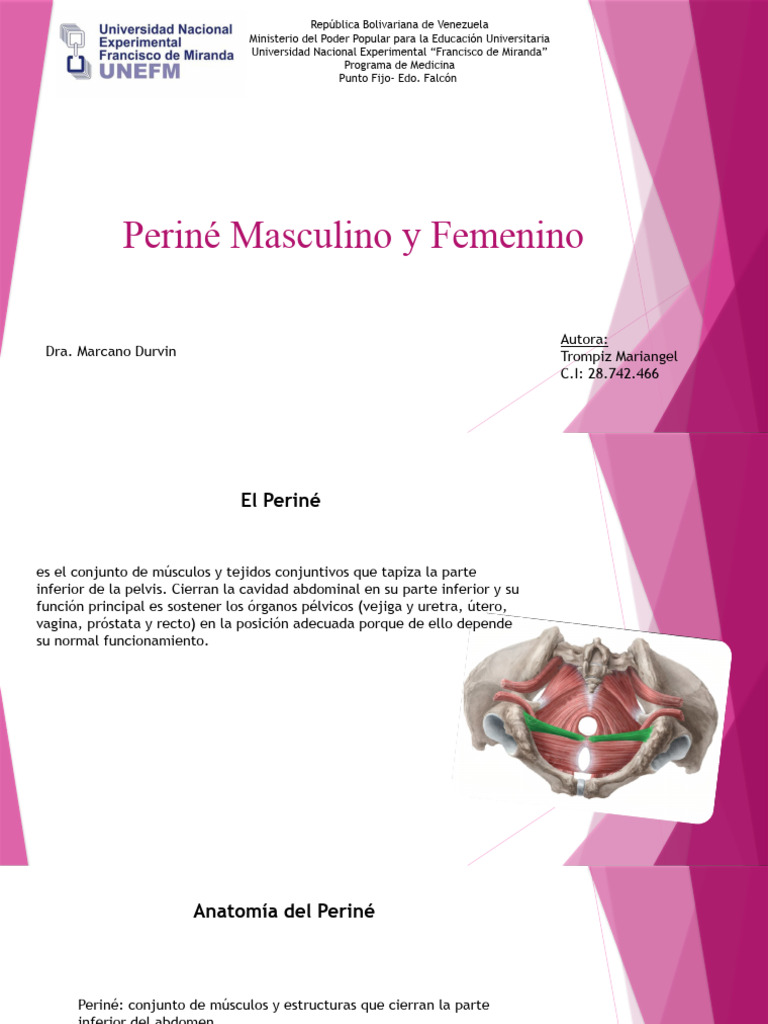 Universidad Nacional Experimental Francisco de Miranda
UNEFM

República Bolivariana de Venezuela
Ministerio del Poder Popular para la Educación Universitaria
Universidad Nacional Experimental "Francisco de Miranda"
Programa de Medicina
Punto Fijo- Edo. Falcón

Periné Masculino y Femenino

Dra. Marcano Durvin

Autora:
Trompiz Mariangel
C.I: 28.742.466

El Periné

es el conjunto de músculos y tejidos conjuntivos que tapiza la parte inferior de la pelvis. Cierran la cavidad abdominal en su parte inferior y su función principal es sostener los órganos pélvicos (vejiga y uretra, útero, vagina, próstata y recto) en la posición adecuada porque de ello depende su normal funcionamiento.

Anatomía del Periné

Periné: conjunto de músculos y estructuras que cierran la parte inferior del abdomen